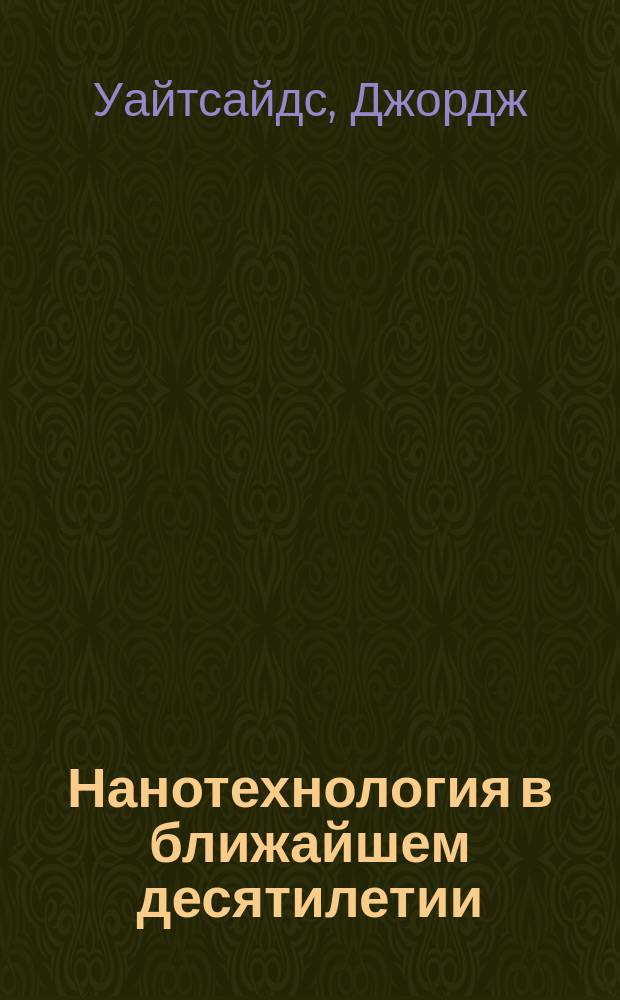 Уайтсайдс, Джордж

Нанотехнология в ближайшем десятилетии